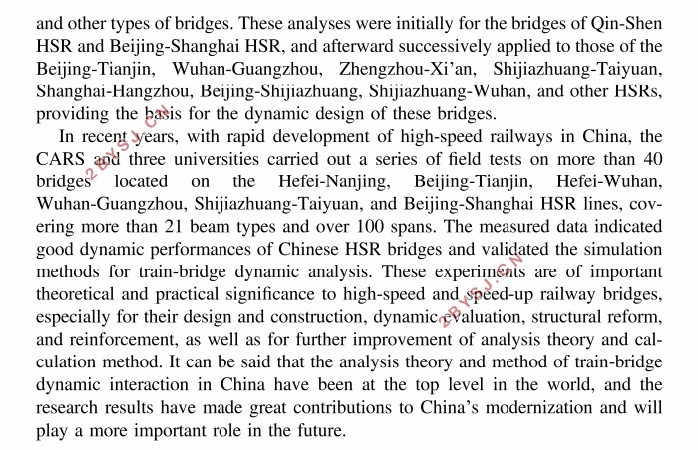 and other types of bridges. These analyses were initially for the bridges of Qin-Shen HSR and Beijing-Shanghai HSR, and afterward successively applied to those of the Beijing-Tianjin, Wuhan-Guangzhou, Zhengzhou-Xi'an, Shijiazhuang-Taiyuan, Shanghai-Hangzhou, Beijing-Shijiazhuang, Shijiazhuang-Wuhan, and other HSRs, providing the basis for the dynamic design of these bridges.

In recent years, with rapid development of high-speed railways in China, the CARS and three universities carried out a series of field tests on more than 40 bridges located on the Hefei-Nanjing, Beijing-Tianjin, Hefei-Wuhan, Wuhan-Guangzhou, Shijiazhuang-Taiyuan, and Beijing-Shanghai HSR lines, covering more than 21 beam types and over 100 spans. The measured data indicated good dynamic performances of Chinese HSR bridges and validated the simulation methods for train-bridge dynamic analysis. These experiments are of important theoretical and practical significance to high-speed and speed-up railway bridges, especially for their design and construction, dynamic evaluation, structural reform, and reinforcement, as well as for further improvement of analysis theory and calculation method. It can be said that the analysis theory and method of train-bridge dynamic interaction in China have been at the top level in the world, and the research results have made great contributions to China's modernization and will play a more important role in the future.

2BYSJ.CN

2BYSJ.CN